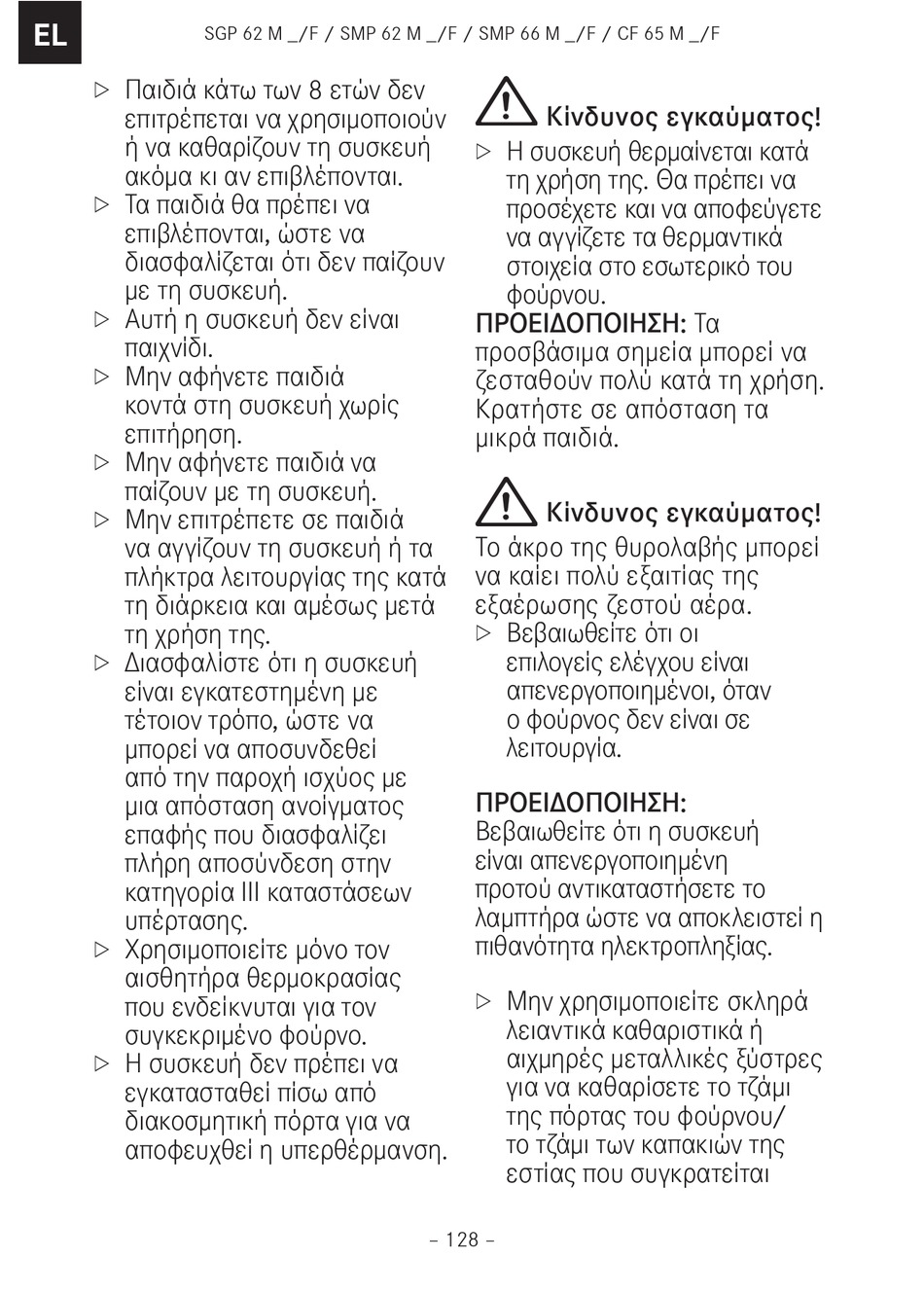 EL

SGP 62 M _/F / SMP 62 M _/F / SMP 66 M _/F / CF 65 M _/F

▷ Παιδιά κάτω των 8 ετών δεν επιτρέπεται να χρησιμοποιούν ή να καθαρίζουν τη συσκευή ακόμα κι αν επιβλέπονται.
▷ Τα παιδιά θα πρέπει να επιβλέπονται, ώστε να διασφαλίζεται ότι δεν παίζουν με τη συσκευή.
▷ Αυτή η συσκευή δεν είναι παιχνίδι.
▷ Μην αφήνετε παιδιά κοντά στη συσκευή χωρίς επιτήρηση.
▷ Μην αφήνετε παιδιά να παίζουν με τη συσκευή.
▷ Μην επιτρέπετε σε παιδιά να αγγίζουν τη συσκευή ή τα πλήκτρα λειτουργίας της κατά τη διάρκεια και αμέσως μετά τη χρήση της.
▷ Διασφαλίστε ότι η συσκευή είναι εγκατεστημένη με τέτοιον τρόπο, ώστε να μπορεί να αποσυνδεθεί από την παροχή ισχύος με μια απόσταση ανοίγματος επαφής που διασφαλίζει πλήρη αποσύνδεση στην κατηγορία III καταστάσεων υπέρτασης.
▷ Χρησιμοποιείτε μόνο τον αισθητήρα θερμοκρασίας που ενδείκνυται για τον συγκεκριμένο φούρνο.
▷ Η συσκευή δεν πρέπει να εγκατασταθεί πίσω από διακοσμητική πόρτα για να αποφευχθεί η υπερθέρμανση.

Κίνδυνος εγκαύματος!
▷ Η συσκευή θερμαίνεται κατά τη χρήση της. Θα πρέπει να προσέχετε και να αποφεύγετε να αγγίζετε τα θερμαντικά στοιχεία στο εσωτερικό του φούρνου.
ΠΡΟΕΙΔΟΠΟΙΗΣΗ: Τα προσβάσιμα σημεία μπορεί να ζεσταθούν πολύ κατά τη χρήση. Κρατήστε σε απόσταση τα μικρά παιδιά.

Κίνδυνος εγκαύματος!
Το άκρο της θυρολαβής μπορεί να καίει πολύ εξαιτίας της εξαέρωσης ζεστού αέρα.
▷ Βεβαιωθείτε ότι οι επιλογείς ελέγχου είναι απενεργοποιημένοι, όταν ο φούρνος δεν είναι σε λειτουργία.

ΠΡΟΕΙΔΟΠΟΙΗΣΗ:
Βεβαιωθείτε ότι η συσκευή είναι απενεργοποιημένη προτού αντικαταστήσετε το λαμπτήρα ώστε να αποκλειστεί η πιθανότητα ηλεκτροπληξίας.

▷ Μην χρησιμοποιείτε σκληρά λειαντικά καθαριστικά ή αιχμηρές μεταλλικές ξύστρες για να καθαρίσετε το τζάμι της πόρτας του φούρνου/ το τζάμι των καπακιών της εστίας που συγκρατείται

– 128 –